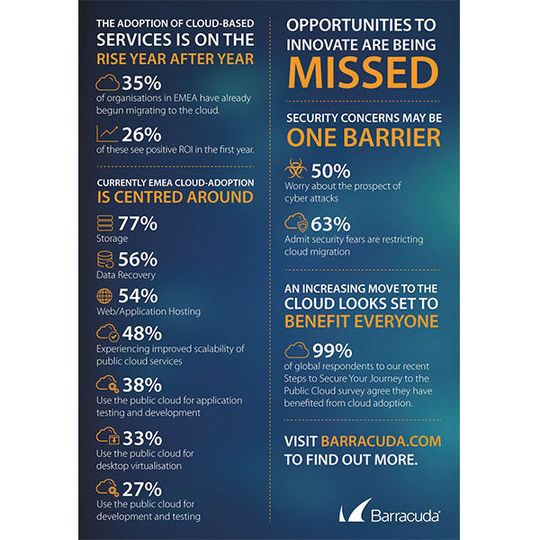 THE ADOPTION OF CLOUD-BASED SERVICES IS ON THE RISE YEAR AFTER YEAR

35%
of organisations in EMEA have already begun migrating to the cloud.

26%
of these see positive ROI in the first year.

CURRENTLY EMEA CLOUD-ADOPTION IS CENTRED AROUND

77%
Storage

56%
Data Recovery

54%
Web/Application Hosting

48%
Experiencing improved scalability of public cloud services

38%
Use the public cloud for application testing and development

33%
Use the public cloud for desktop virtualisation

27%
Use the public cloud for development and testing

OPPORTUNITIES TO INNOVATE ARE BEING MISSED

SECURITY CONCERNS MAY BE ONE BARRIER

50%
Worry about the prospect of cyber attacks

63%
Admit security fears are restricting cloud migration

AN INCREASING MOVE TO THE CLOUD LOOKS SET TO BENEFIT EVERYONE

99%
of global respondents to our recent Steps to Secure Your Journey to the Public Cloud survey agree they have benefited from cloud adoption.

VISIT BARRACUDA.COM TO FIND OUT MORE.

Barracuda